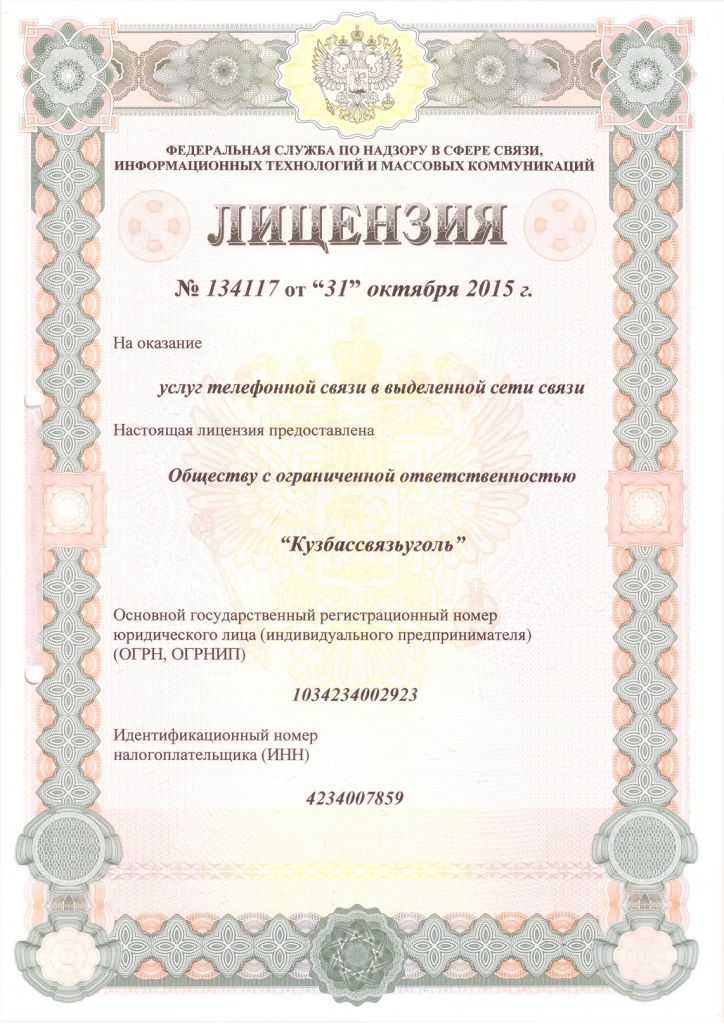 ФЕДЕРАЛЬНАЯ СЛУЖБА ПО НАДЗОРУ В СФЕРЕ СВЯЗИ, ИНФОРМАЦИОННЫХ ТЕХНОЛОГИЙ И МАССОВЫХ КОММУНИКАЦИЙ

ЛИЦЕНЗИЯ

№ 134117 от “31” октября 2015 г.

На оказание

услуг телефонной связи в выделенной сети связи

Настоящая лицензия предоставлена

Обществу с ограниченной ответственностью

“Кузбассвязьуголь”

Основной государственный регистрационный номер юридического лица (индивидуального предпринимателя) (ОГРН, ОГРНИП)

1034234002923

Идентификационный номер налогоплательщика (ИНН)

4234007859